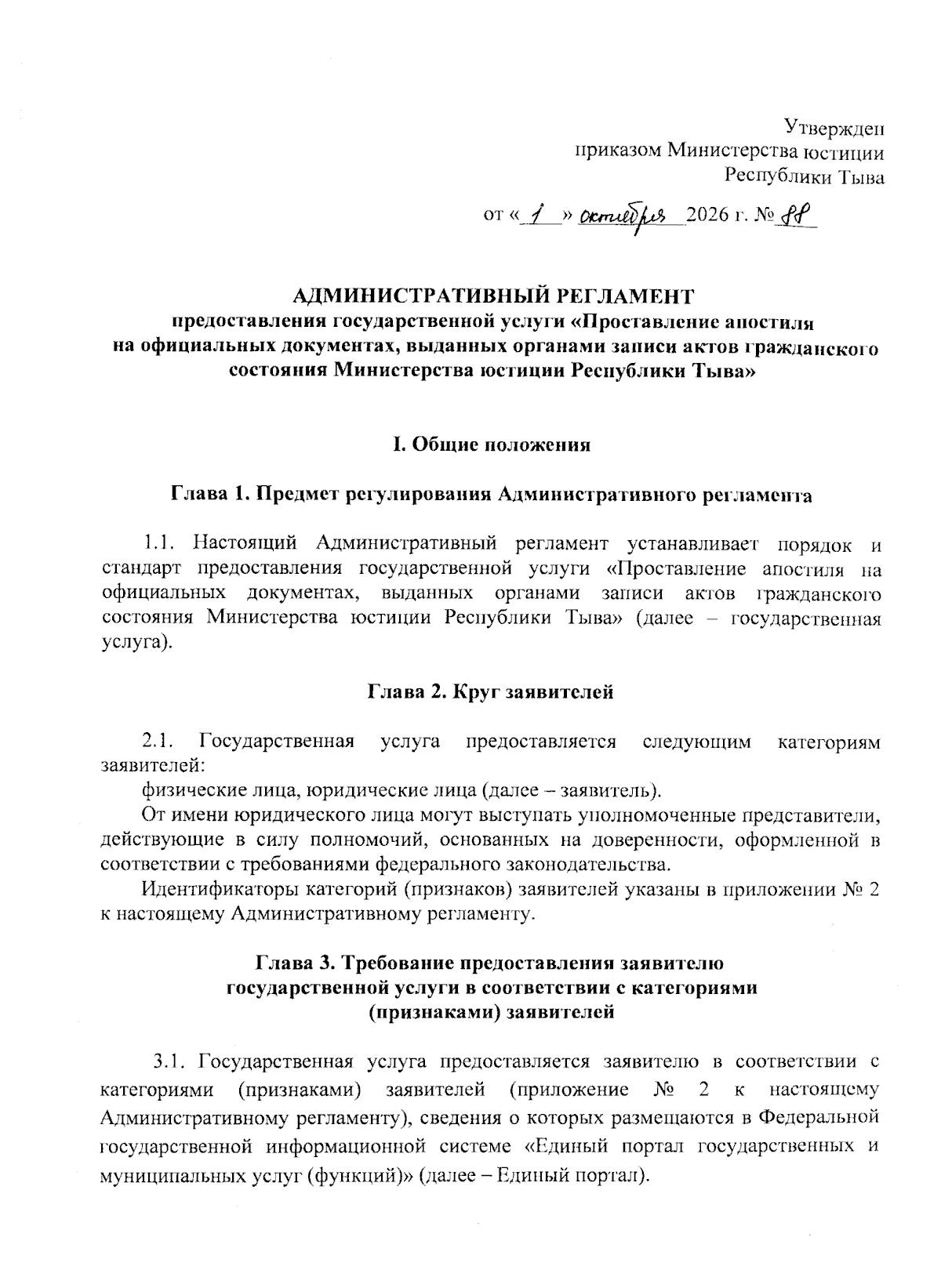 Утвержден
приказом Министерства юстиции
Республики Тыва

от «1» октября 2026 г. № 88

АДМИНИСТРАТИВНЫЙ РЕГЛАМЕНТ
предоставления государственной услуги «Проставление апостиля
на официальных документах, выданных органами записи актов гражданского
состояния Министерства юстиции Республики Тыва»

I. Общие положения

Глава 1. Предмет регулирования Административного регламента

1.1. Настоящий Административный регламент устанавливает порядок и стандарт предоставления государственной услуги «Проставление апостиля на официальных документах, выданных органами записи актов гражданского состояния Министерства юстиции Республики Тыва» (далее – государственная услуга).

Глава 2. Круг заявителей

2.1. Государственная услуга предоставляется следующим категориям заявителей:

физические лица, юридические лица (далее – заявитель).

От имени юридического лица могут выступать уполномоченные представители, действующие в силу полномочий, основанных на доверенности, оформленной в соответствии с требованиями федерального законодательства.

Идентификаторы категорий (признаков) заявителей указаны в приложении № 2 к настоящему Административному регламенту.

Глава 3. Требование предоставления заявителю
государственной услуги в соответствии с категориями
(признаками) заявителей

3.1. Государственная услуга предоставляется заявителю в соответствии с категориями (признаками) заявителей (приложение № 2 к настоящему Административному регламенту), сведения о которых размещаются в Федеральной государственной информационной системе «Единый портал государственных и муниципальных услуг (функций)» (далее – Единый портал).